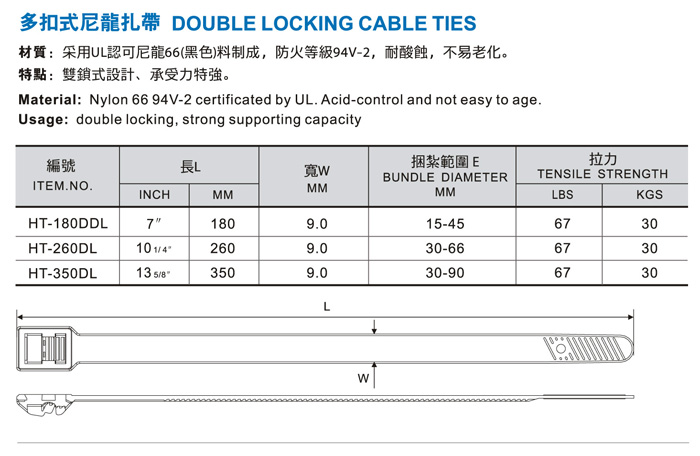 多扣式尼龍扎帶 DOUBLE LOCKING CABLE TIES

材質：采用UL認可尼龍66(黑色)料制成，防火等級94V-2，耐酸蝕，不易老化。
特點：雙鎖式設計、承受力特強。

Material: Nylon 66 94V-2 certificated by UL. Acid-control and not easy to age.
Usage: double locking, strong supporting capacity

| 編號 ITEM.NO. | 長L INCH | 長L MM | 寬W MM | 捆紮範圍 E BUNDLE DIAMETER MM | 拉力 TENSILE STRENGTH LBS | 拉力 TENSILE STRENGTH KGS |
|---|---|---|---|---|---|---|
| HT-180DDL | 7″ | 180 | 9.0 | 15-45 | 67 | 30 |
| HT-260DL | 10 1/4″ | 260 | 9.0 | 30-66 | 67 | 30 |
| HT-350DL | 13 5/8″ | 350 | 9.0 | 30-90 | 67 | 30 |

L

W